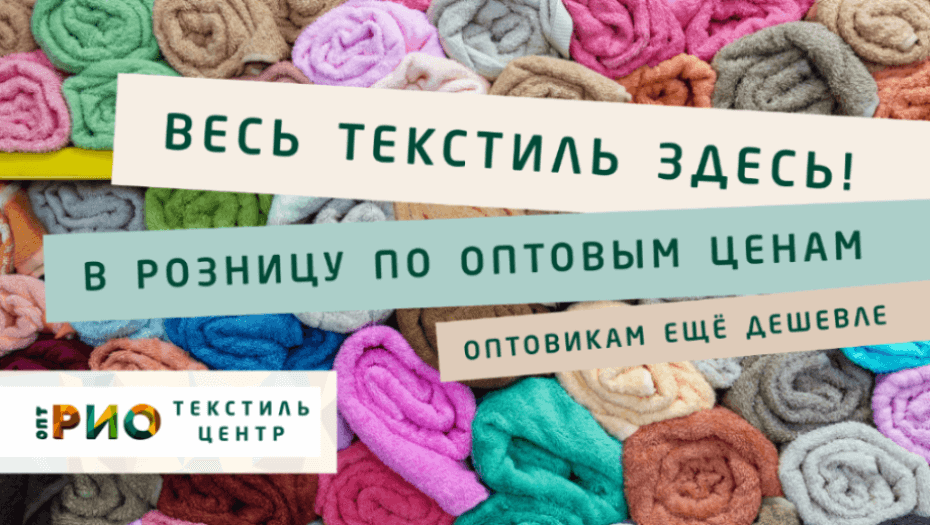 ВЕСЬ ТЕКСТИЛЬ ЗДЕСЬ!

В РОЗНИЦУ ПО ОПТОВЫМ ЦЕНАМ

ОПТОВИКАМ ЕЩЁ ДЕШЕВЛЕ

ОПТ РИО ТЕКСТИЛЬ ЦЕНТР